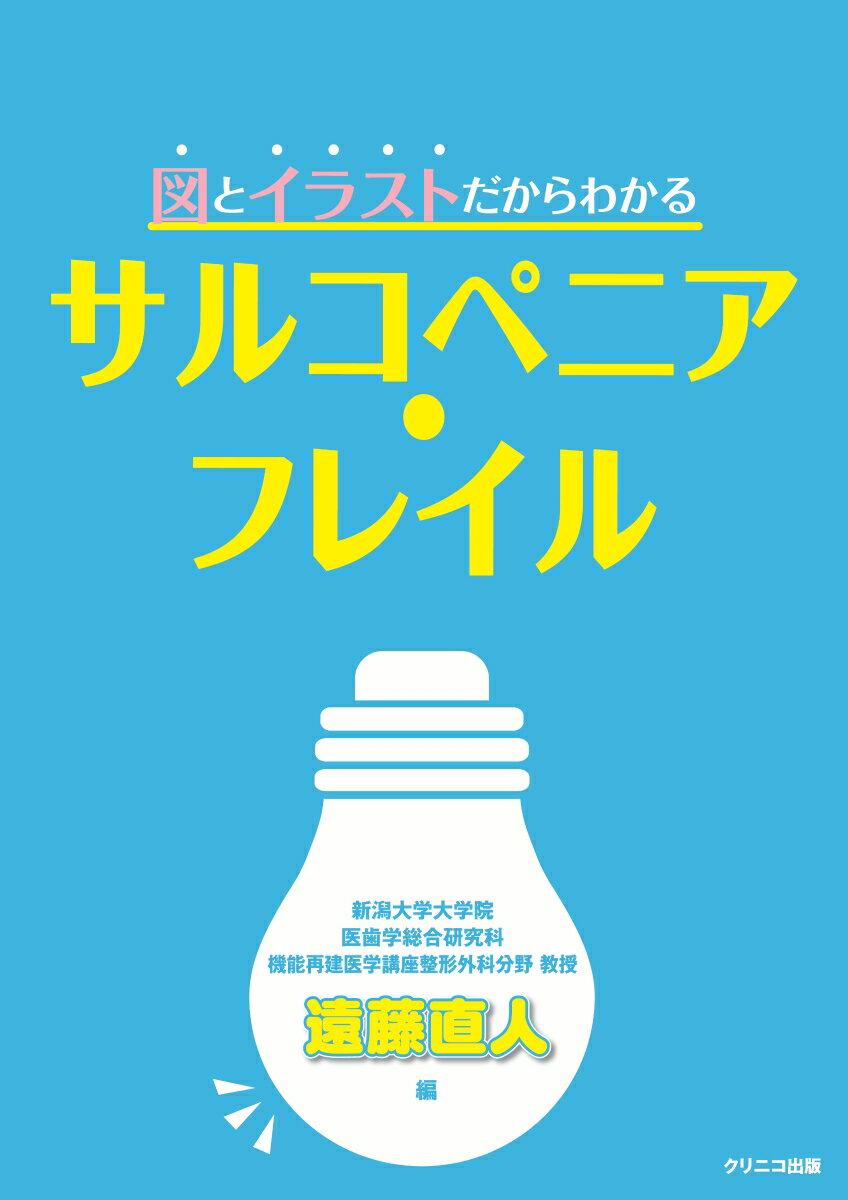 図とイラストだからわかる

サルコペニア・フレイル

新潟大学大学院
医歯学総合研究科
機能再建医学講座整形外科分野 教授

遠藤直人

編

クリニコ出版